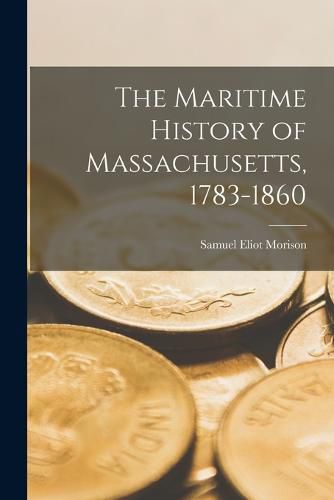 The Maritime History of Massachusetts, 1783-1860

Samuel Eliot Morison

INDIA